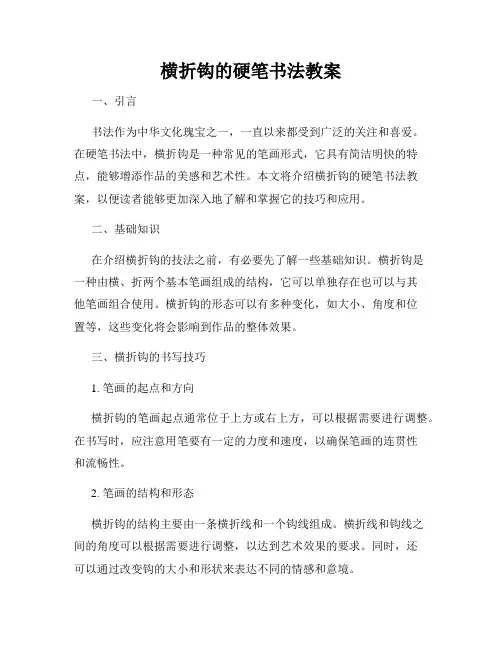 横折钩的硬笔书法教案

一、引言

书法作为中华文化瑰宝之一，一直以来都受到广泛的关注和喜爱。在硬笔书法中，横折钩是一种常见的笔画形式，它具有简洁明快的特点，能够增添作品的美感和艺术性。本文将介绍横折钩的硬笔书法教案，以便读者能够更加深入地了解和掌握它的技巧和应用。

二、基础知识

在介绍横折钩的技法之前，有必要先了解一些基础知识。横折钩是一种由横、折两个基本笔画组成的结构，它可以单独存在也可以与其他笔画组合使用。横折钩的形态可以有多种变化，如大小、角度和位置等，这些变化将会影响到作品的整体效果。

三、横折钩的书写技巧

1. 笔画的起点和方向

横折钩的笔画起点通常位于上方或右上方，可以根据需要进行调整。在书写时，应注意用笔要有一定的力度和速度，以确保笔画的连贯性和流畅性。

2. 笔画的结构和形态

横折钩的结构主要由一条横折线和一个钩线组成。横折线和钩线之间的角度可以根据需要进行调整，以达到艺术效果的要求。同时，还可以通过改变钩的大小和形状来表达不同的情感和意境。